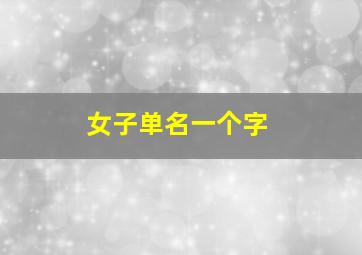 女子单名一个字